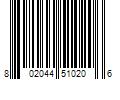 8 02044 51020 6